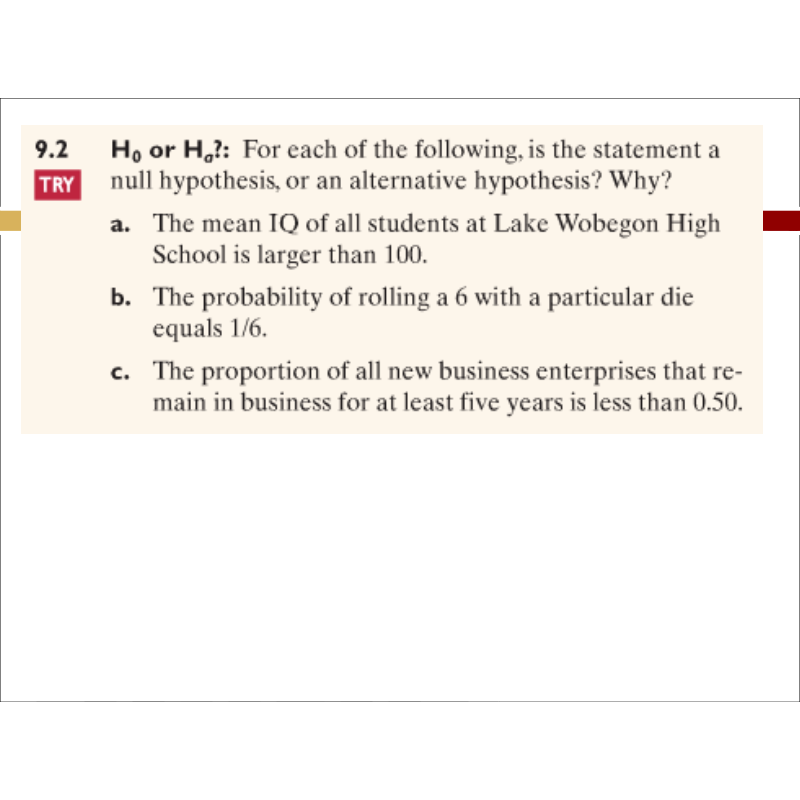 9.2 TRY $H_0$ or $H_a$?: For each of the following, is the statement a null hypothesis, or an alternative hypothesis? Why?

a. The mean IQ of all students at Lake Wobegon High School is larger than 100.

b. The probability of rolling a 6 with a particular die equals 1/6.

c. The proportion of all new business enterprises that remain in business for at least five years is less than 0.50.